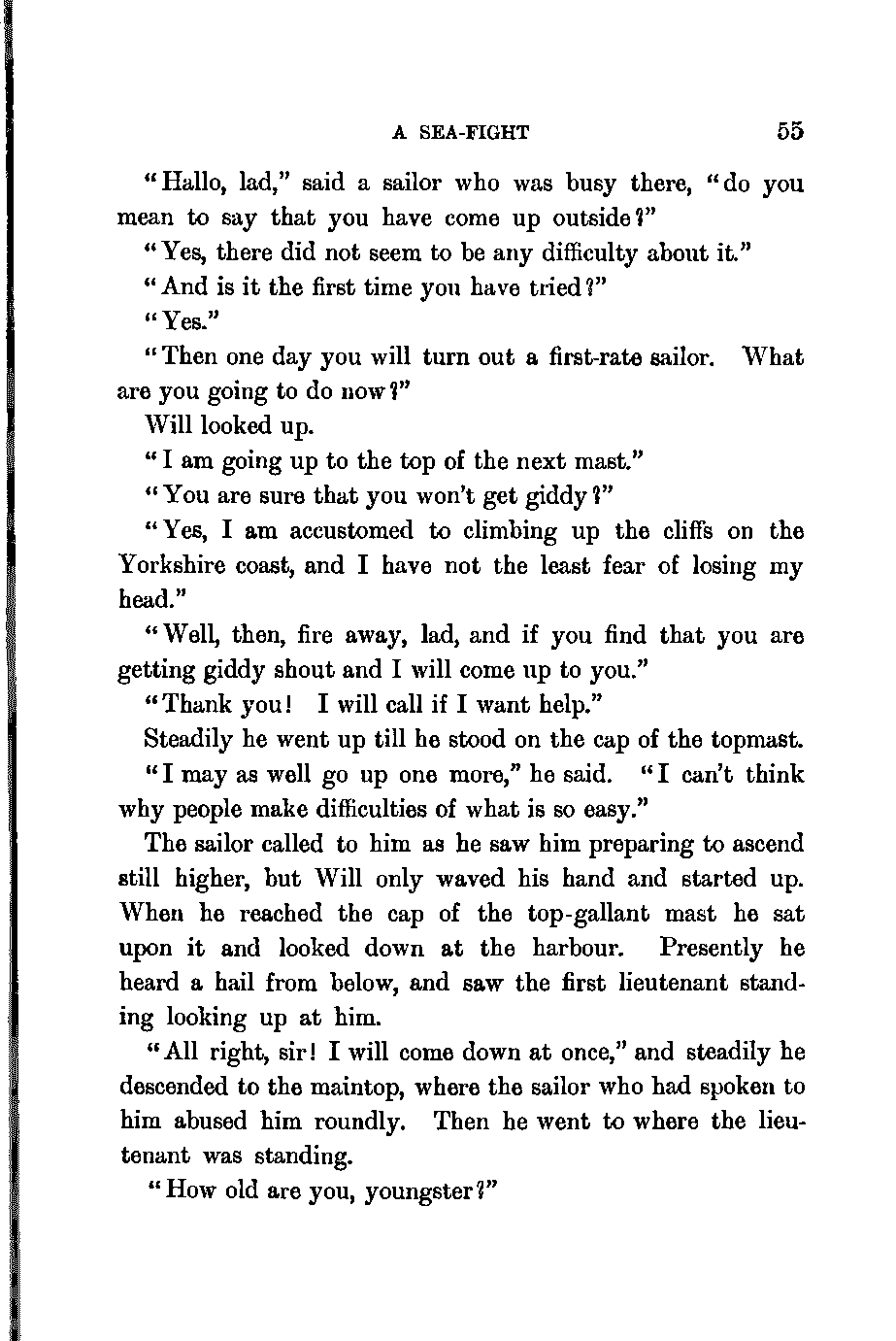 A SEA-FIGHT 55

"Hallo, lad," said a sailor who was busy there, "do you mean to say that you have come up outside?"

"Yes, there did not seem to be any difficulty about it."

"And is it the first time you have tried?"

"Yes."

"Then one day you will turn out a first-rate sailor. What are you going to do now?"

Will looked up.

"I am going up to the top of the next mast."

"You are sure that you won't get giddy?"

"Yes, I am accustomed to climbing up the cliffs on the Yorkshire coast, and I have not the least fear of losing my head."

"Well, then, fire away, lad, and if you find that you are getting giddy shout and I will come up to you."

"Thank you! I will call if I want help."

Steadily he went up till he stood on the cap of the topmast.

"I may as well go up one more," he said. "I can't think why people make difficulties of what is so easy."

The sailor called to him as he saw him preparing to ascend still higher, but Will only waved his hand and started up. When he reached the cap of the top-gallant mast he sat upon it and looked down at the harbour. Presently he heard a hail from below, and saw the first lieutenant standing looking up at him.

"All right, sir! I will come down at once," and steadily he descended to the maintop, where the sailor who had spoken to him abused him roundly. Then he went to where the lieutenant was standing.

"How old are you, youngster?"